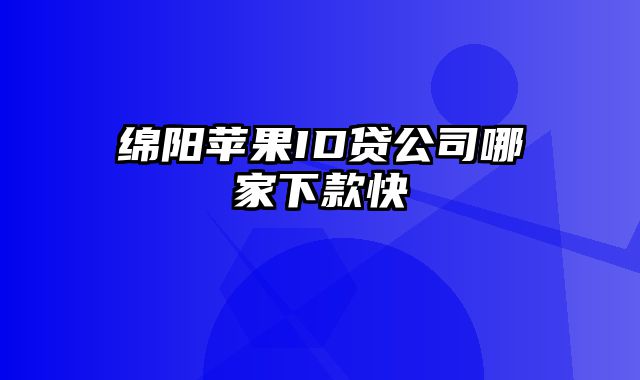 绵阳苹果ID贷公司哪家下款快